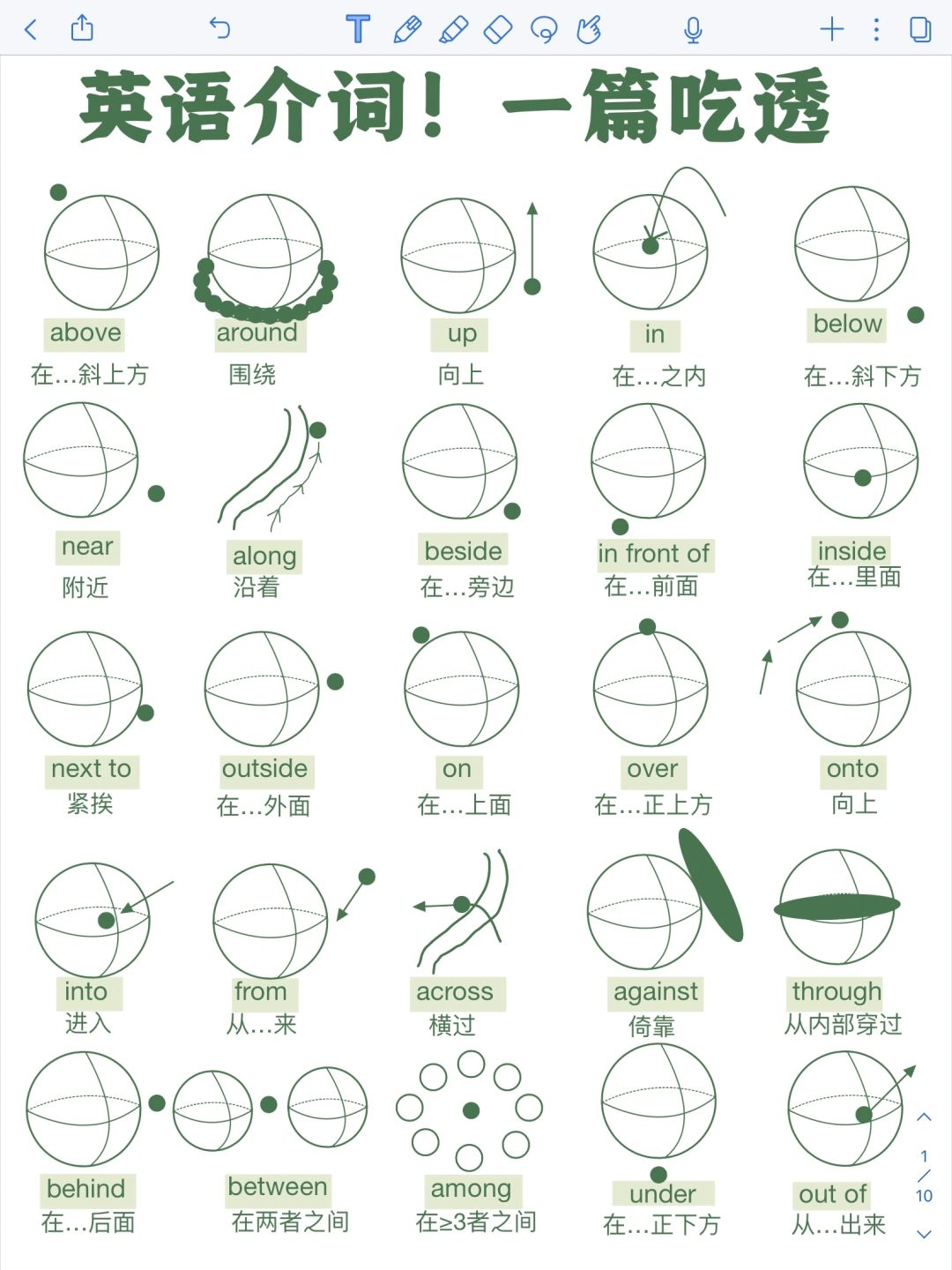 英语介词！一篇吃透

above
在…斜上方

around
围绕

up
向上

in
在…之内

below
在…斜下方

near
附近

along
沿着

beside
在…旁边

in front of
在…前面

inside
在…里面

next to
紧挨

outside
在…外面

on
在…上面

over
在…正上方

onto
向上

into
进入

from
从…来

across
横过

against
倚靠

through
从内部穿过

behind
在…后面

between
在两者之间

among
在≥3者之间

under
在…正下方

out of
从…出来

1
/
10